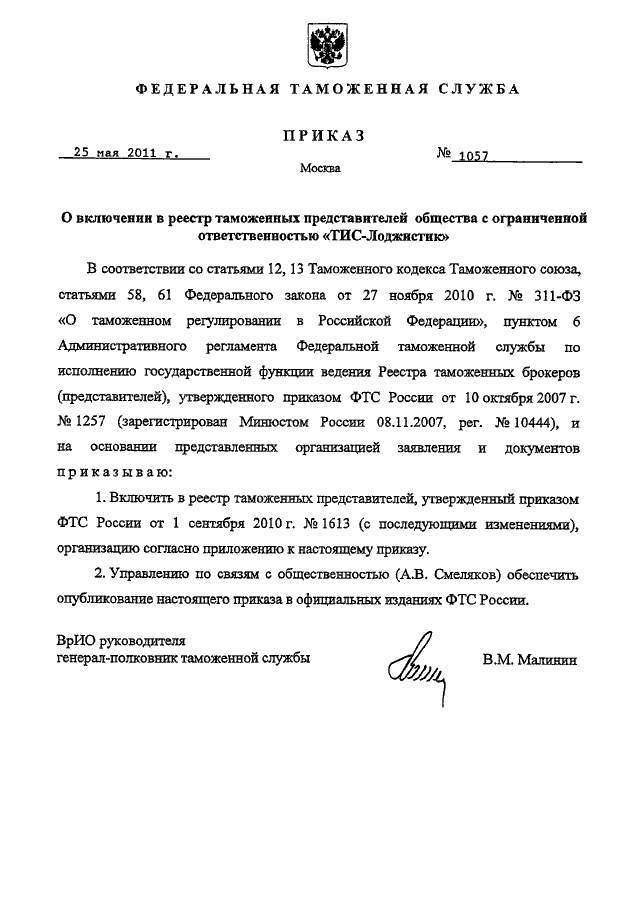 ФЕДЕРАЛЬНАЯ ТАМОЖЕННАЯ СЛУЖБА

ПРИКАЗ

25 мая 2011 г.

№ 1057

Москва

О включении в реестр таможенных представителей общества с ограниченной ответственностью «ТИС-Лоджистик»

В соответствии со статьями 12, 13 Таможенного кодекса Таможенного союза, статьями 58, 61 Федерального закона от 27 ноября 2010 г. № 311-ФЗ «О таможенном регулировании в Российской Федерации», пунктом 6 Административного регламента Федеральной таможенной службы по исполнению государственной функции ведения Реестра таможенных брокеров (представителей), утвержденного приказом ФТС России от 10 октября 2007 г. № 1257 (зарегистрирован Минюстом России 08.11.2007, рег. № 10444), и на основании представленных организацией заявления и документов приказываю:

1. Включить в реестр таможенных представителей, утвержденный приказом ФТС России от 1 сентября 2010 г. № 1613 (с последующими изменениями), организацию согласно приложению к настоящему приказу.

2. Управлению по связям с общественностью (А.В. Смеляков) обеспечить опубликование настоящего приказа в официальных изданиях ФТС России.

ВрИО руководителя
генерал-полковник таможенной службы

В.М. Малинин